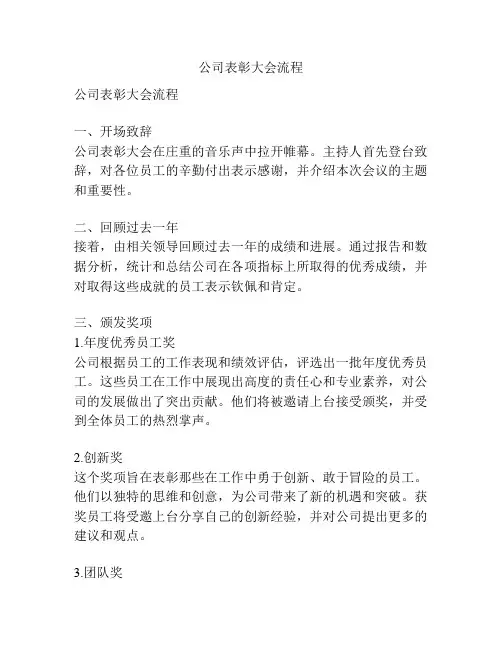 公司表彰大会流程

公司表彰大会流程

一、开场致辞
公司表彰大会在庄重的音乐声中拉开帷幕。主持人首先登台致辞，对各位员工的辛勤付出表示感谢，并介绍本次会议的主题和重要性。

二、回顾过去一年
接着，由相关领导回顾过去一年的成绩和进展。通过报告和数据分析，统计和总结公司在各项指标上所取得的优秀成绩，并对取得这些成就的员工表示钦佩和肯定。

三、颁发奖项
1.年度优秀员工奖
公司根据员工的工作表现和绩效评估，评选出一批年度优秀员工。这些员工在工作中展现出高度的责任心和专业素养，对公司的发展做出了突出贡献。他们将被邀请上台接受颁奖，并受到全体员工的热烈掌声。

2.创新奖
这个奖项旨在表彰那些在工作中勇于创新、敢于冒险的员工。他们以独特的思维和创意，为公司带来了新的机遇和突破。获奖员工将受邀上台分享自己的创新经验，并对公司提出更多的建议和观点。

3.团队奖